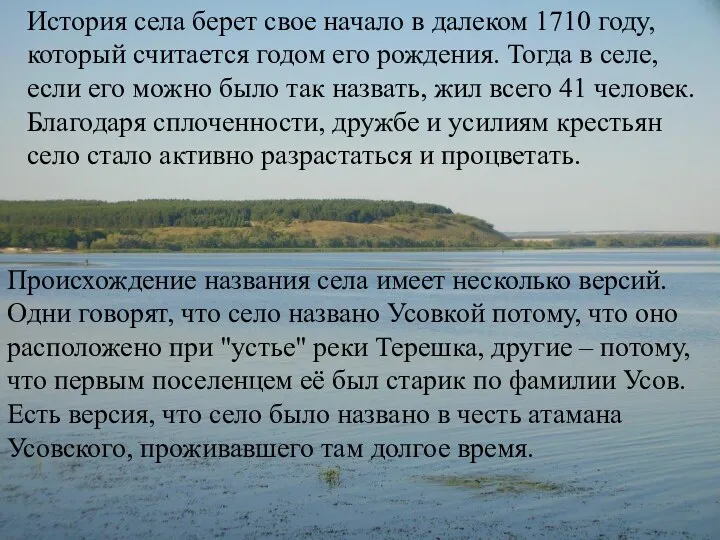 История села берет свое начало в далеком 1710 году, который считается годом его рождения. Тогда в селе, если его можно было так назвать, жил всего 41 человек. Благодаря сплоченности, дружбе и усилиям крестьян село стало активно разрастаться и процветать.

Происхождение названия села имеет несколько версий. Одни говорят, что село названо Усовкой потому, что оно расположено при "устье" реки Терешка, другие – потому, что первым поселенцем её был старик по фамилии Усов. Есть версия, что село было названо в честь атамана Усовского, проживавшего там долгое время.